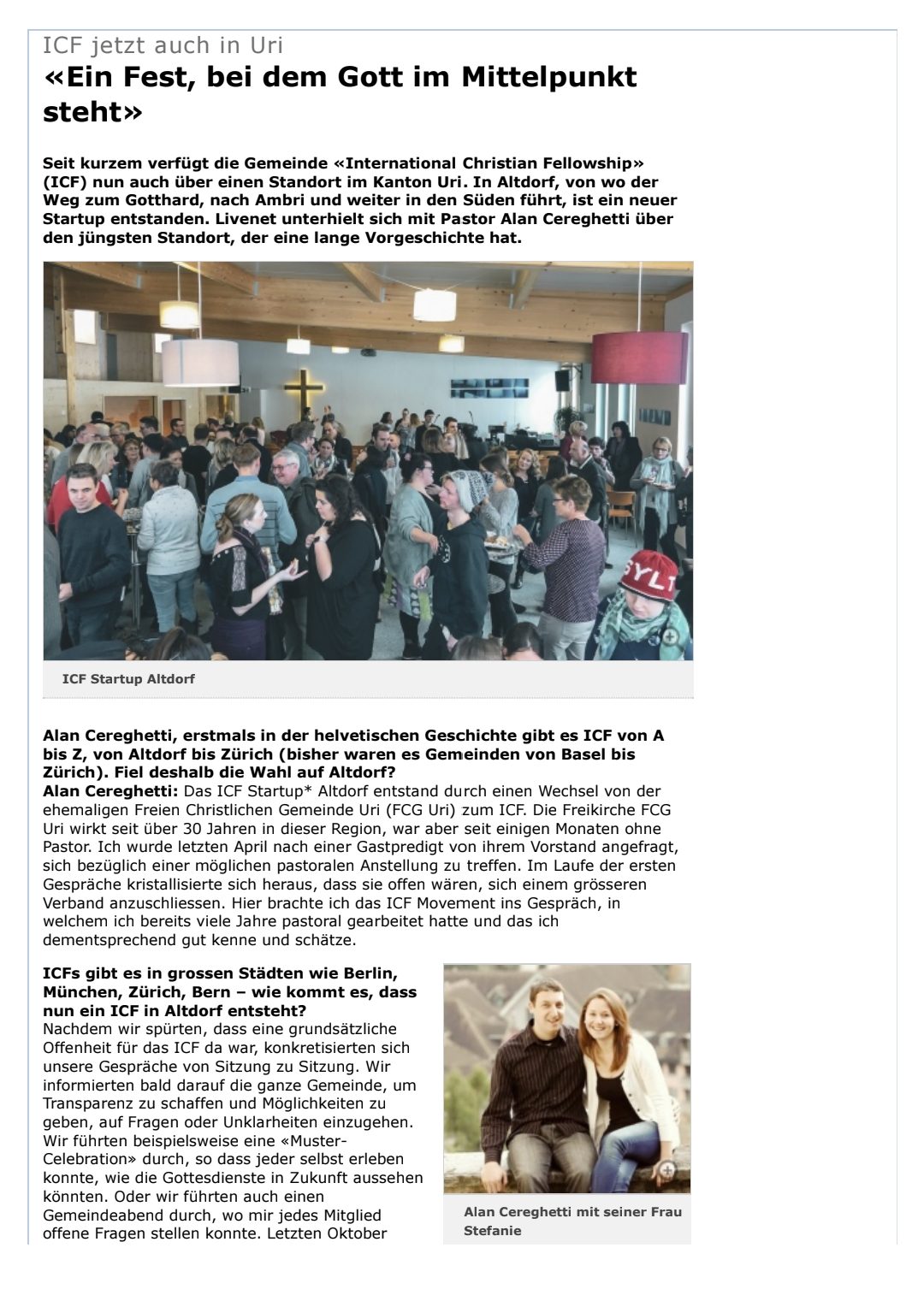 ICF jetzt auch in Uri

«Ein Fest, bei dem Gott im Mittelpunkt steht»

Seit kurzem verfügt die Gemeinde «International Christian Fellowship» (ICF) nun auch über einen Standort im Kanton Uri. In Altdorf, von wo der Weg zum Gotthard, nach Ambri und weiter in den Süden führt, ist ein neuer Startup entstanden. Livenet unterhielt sich mit Pastor Alan Cereghetti über den jüngsten Standort, der eine lange Vorgeschichte hat.

SYLT

ICF Startup Altdorf

Alan Cereghetti, erstmals in der helvetischen Geschichte gibt es ICF von A bis Z, von Altdorf bis Zürich (bisher waren es Gemeinden von Basel bis Zürich). Fiel deshalb die Wahl auf Altdorf?
Alan Cereghetti: Das ICF Startup* Altdorf entstand durch einen Wechsel von der ehemaligen Freien Christlichen Gemeinde Uri (FCG Uri) zum ICF. Die Freikirche FCG Uri wirkt seit über 30 Jahren in dieser Region, war aber seit einigen Monaten ohne Pastor. Ich wurde letzten April nach einer Gastpredigt von ihrem Vorstand angefragt, sich bezüglich einer möglichen pastoralen Anstellung zu treffen. Im Laufe der ersten Gespräche kristallisierte sich heraus, dass sie offen wären, sich einem grösseren Verband anzuschliessen. Hier brachte ich das ICF Movement ins Gespräch, in welchem ich bereits viele Jahre pastoral gearbeitet hatte und das ich dementsprechend gut kenne und schätze.

ICFs gibt es in grossen Städten wie Berlin, München, Zürich, Bern – wie kommt es, dass nun ein ICF in Altdorf entsteht?
Nachdem wir spürten, dass eine grundsätzliche Offenheit für das ICF da war, konkretisierten sich unsere Gespräche von Sitzung zu Sitzung. Wir informierten bald darauf die ganze Gemeinde, um Transparenz zu schaffen und Möglichkeiten zu geben, auf Fragen oder Unklarheiten einzugehen. Wir führten beispielsweise eine «Muster-Celebration» durch, so dass jeder selbst erleben konnte, wie die Gottesdienste in Zukunft aussehen könnten. Oder wir führten auch einen Gemeindeabend durch, wo mir jedes Mitglied offene Fragen stellen konnte. Letzten Oktober

Alan Cereghetti mit seiner Frau Stefanie